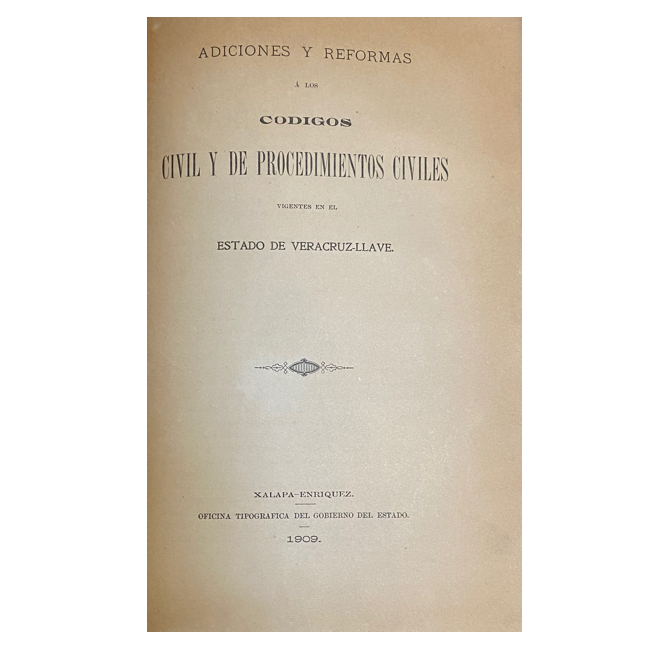 ADICIONES Y REFORMAS

Á LOS

CODIGOS

CIVIL Y DE PROCEDIMIENTOS CIVILES

VIGENTES EN EL

ESTADO DE VERACRUZ-LLAVE.

XALAPA-ENRIQUEZ.

OFICINA TIPOGRAFICA DEL GOBIERNO DEL ESTADO.

1909.